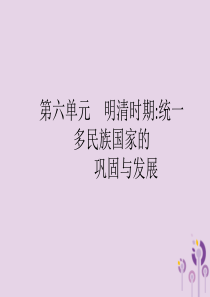 第六单元　明清时期:统一多民族国家的巩固与发展